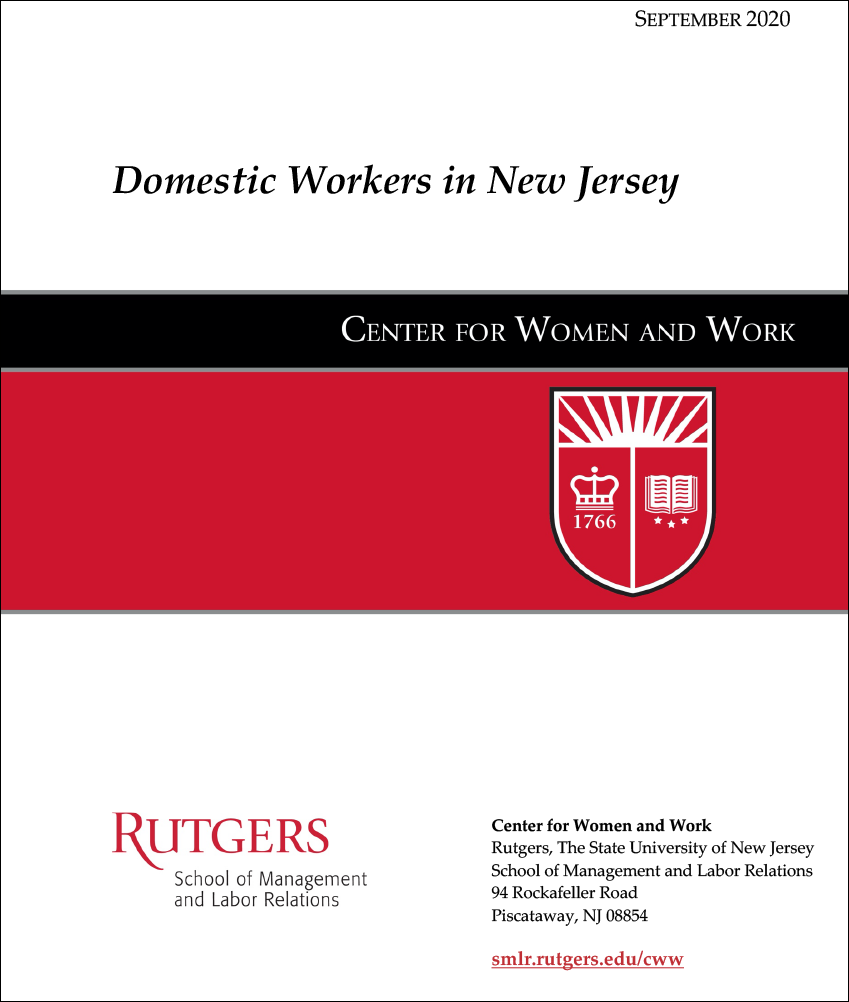 SEPTEMBER 2020

Domestic Workers in New Jersey

CENTER FOR WOMEN AND WORK

1766

RUTGERS
School of Management and Labor Relations

Center for Women and Work
Rutgers, The State University of New Jersey
School of Management and Labor Relations
94 Rockafeller Road
Piscataway, NJ 08854

smlr.rutgers.edu/cww